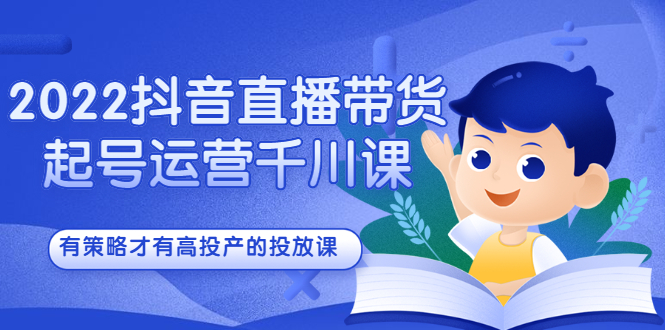 2022抖音直播带货
起号运营千川课

有策略才有高投产的投放课